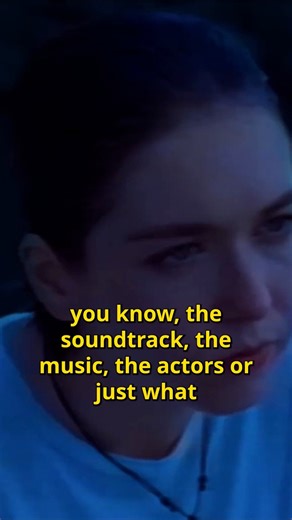 you know, the soundtrack, the music, the actors or just what